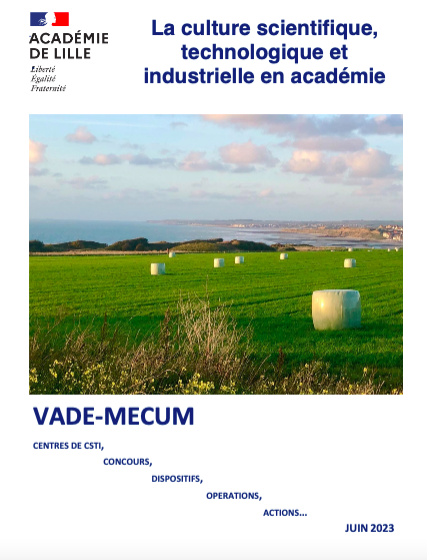 ACADÉMIE DE LILLE
Liberté
Égalité
Fraternité

La culture scientifique, technologique et industrielle en académie

VADE-MECUM

CENTRES DE CSTI,
CONCOURS,
DISPOSITIFS,
OPERATIONS,
ACTIONS...

JUIN 2023